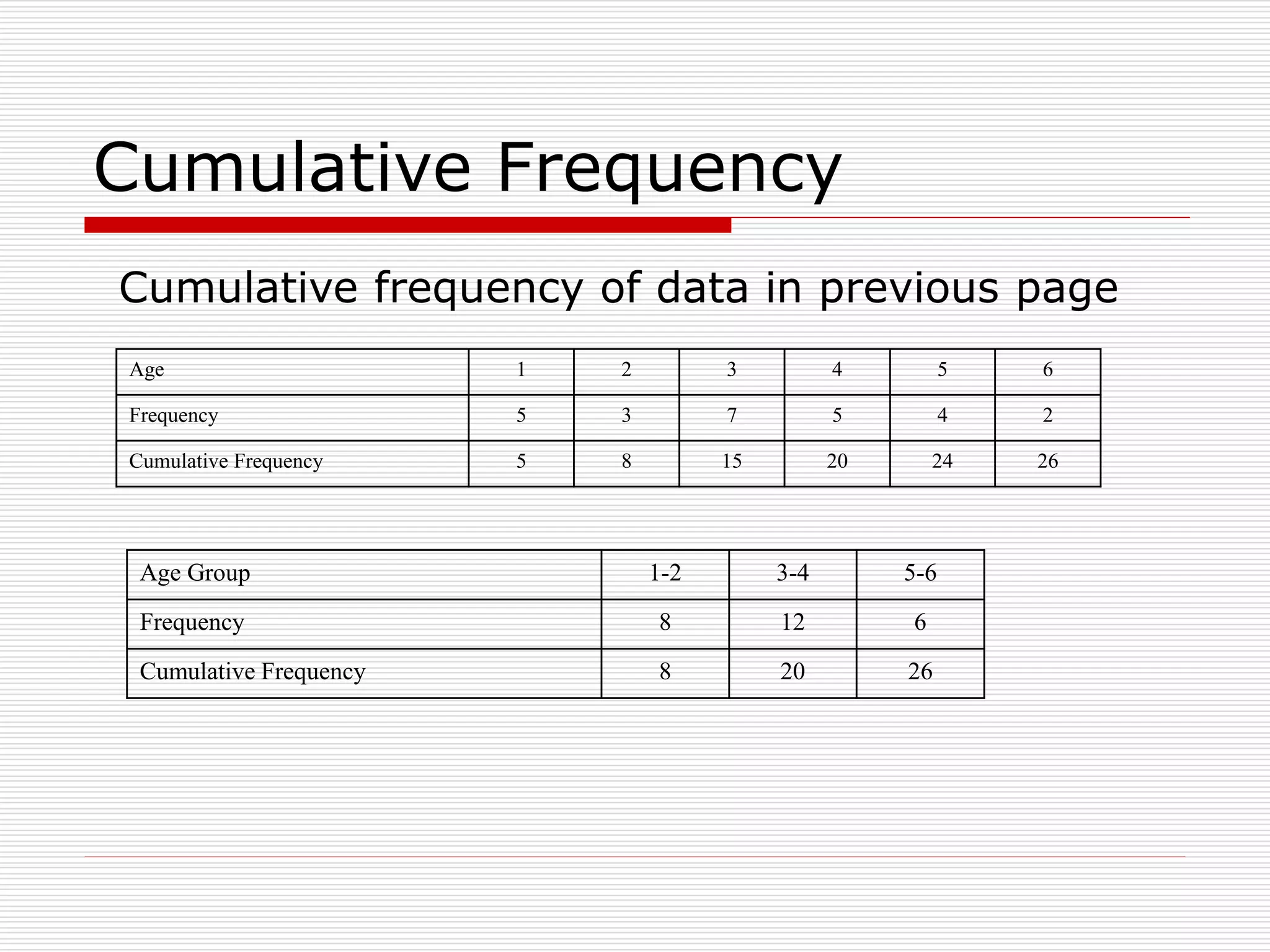 Cumulative Frequency

Cumulative frequency of data in previous page

| Age | 1 | 2 | 3 | 4 | 5 | 6 |
|---|---|---|---|---|---|---|
| Frequency | 5 | 3 | 7 | 5 | 4 | 2 |
| Cumulative Frequency | 5 | 8 | 15 | 20 | 24 | 26 |

| Age Group | 1-2 | 3-4 | 5-6 |
|---|---|---|---|
| Frequency | 8 | 12 | 6 |
| Cumulative Frequency | 8 | 20 | 26 |